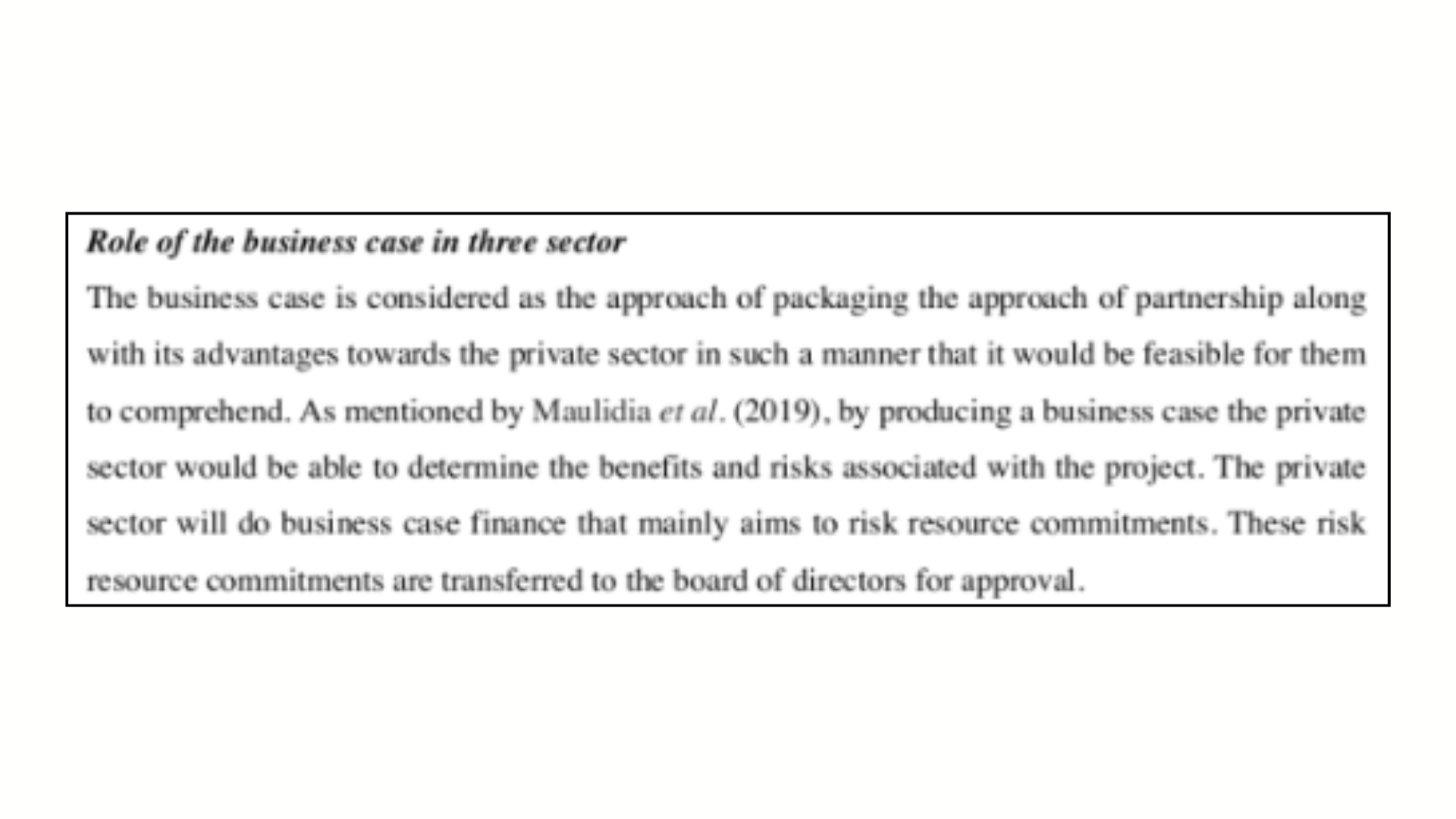 Role of the business case in three sector

The business case is considered as the approach of packaging the approach of partnership along with its advantages towards the private sector in such a manner that it would be feasible for them to comprehend. As mentioned by Maulidia et al. (2019), by producing a business case the private sector would be able to determine the benefits and risks associated with the project. The private sector will do business case finance that mainly aims to risk resource commitments. These risk resource commitments are transferred to the board of directors for approval.